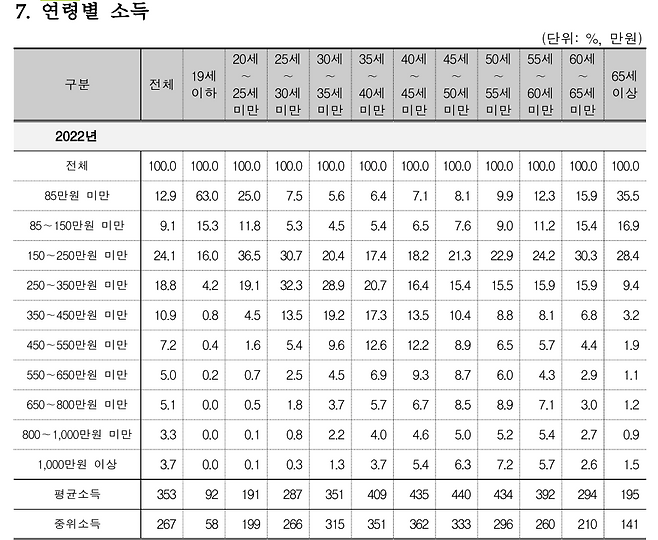 7. 연령별 소득

(단위: %, 만원)

| 구분 | 전체 | 19세 이하 | 20세 ~ 25세 미만 | 25세 ~ 30세 미만 | 30세 ~ 35세 미만 | 35세 ~ 40세 미만 | 40세 ~ 45세 미만 | 45세 ~ 50세 미만 | 50세 ~ 55세 미만 | 55세 ~ 60세 미만 | 60세 ~ 65세 미만 | 65세 이상 |
|---|---|---|---|---|---|---|---|---|---|---|---|---|
| 2022년 | | | | | | | | | | | | |
| 전체 | 100.0 | 100.0 | 100.0 | 100.0 | 100.0 | 100.0 | 100.0 | 100.0 | 100.0 | 100.0 | 100.0 | 100.0 |
| 85만원 미만 | 12.9 | 63.0 | 25.0 | 7.5 | 5.6 | 6.4 | 7.1 | 8.1 | 9.9 | 12.3 | 15.9 | 35.5 |
| 85~150만원 미만 | 9.1 | 15.3 | 11.8 | 5.3 | 4.5 | 5.4 | 6.5 | 7.6 | 9.0 | 11.2 | 15.4 | 16.9 |
| 150~250만원 미만 | 24.1 | 16.0 | 36.5 | 30.7 | 20.4 | 17.4 | 18.2 | 21.3 | 22.9 | 24.2 | 30.3 | 28.4 |
| 250~350만원 미만 | 18.8 | 4.2 | 19.1 | 32.3 | 28.9 | 20.7 | 16.4 | 15.4 | 15.5 | 15.9 | 15.9 | 9.4 |
| 350~450만원 미만 | 10.9 | 0.8 | 4.5 | 13.5 | 19.2 | 17.3 | 13.5 | 10.4 | 8.8 | 8.1 | 6.8 | 3.2 |
| 450~550만원 미만 | 7.2 | 0.4 | 1.6 | 5.4 | 9.6 | 12.6 | 12.2 | 8.9 | 6.5 | 5.7 | 4.4 | 1.9 |
| 550~650만원 미만 | 5.0 | 0.2 | 0.7 | 2.5 | 4.5 | 6.9 | 9.3 | 8.7 | 6.0 | 4.3 | 2.9 | 1.1 |
| 650~800만원 미만 | 5.1 | 0.0 | 0.5 | 1.8 | 3.7 | 5.7 | 6.7 | 8.5 | 8.9 | 7.1 | 3.0 | 1.2 |
| 800~1,000만원 미만 | 3.3 | 0.0 | 0.1 | 0.8 | 2.2 | 4.0 | 4.6 | 5.0 | 5.2 | 5.4 | 2.7 | 0.9 |
| 1,000만원 이상 | 3.7 | 0.0 | 0.1 | 0.3 | 1.3 | 3.7 | 5.4 | 6.3 | 7.2 | 5.7 | 2.6 | 1.5 |
| 평균소득 | 353 | 92 | 191 | 287 | 351 | 409 | 435 | 440 | 434 | 392 | 294 | 195 |
| 중위소득 | 267 | 58 | 199 | 266 | 315 | 351 | 362 | 333 | 296 | 260 | 210 | 141 |